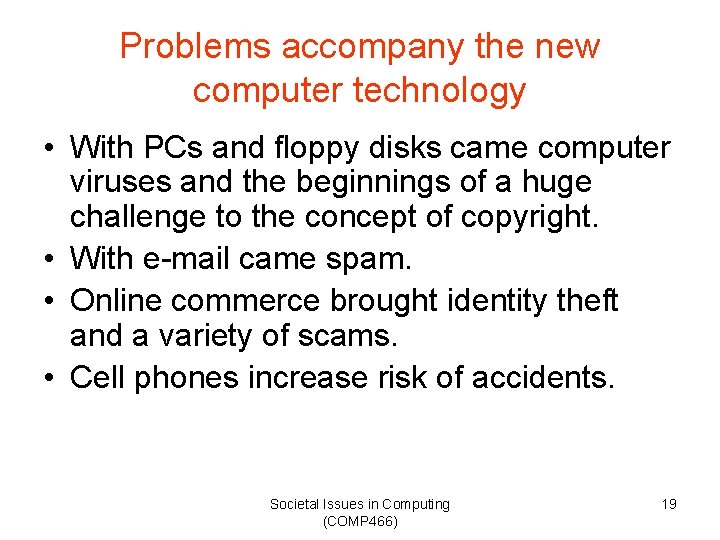 Problems accompany the new computer technology

• With PCs and floppy disks came computer viruses and the beginnings of a huge challenge to the concept of copyright.
• With e-mail came spam.
• Online commerce brought identity theft and a variety of scams.
• Cell phones increase risk of accidents.

Societal Issues in Computing
(COMP466)

19